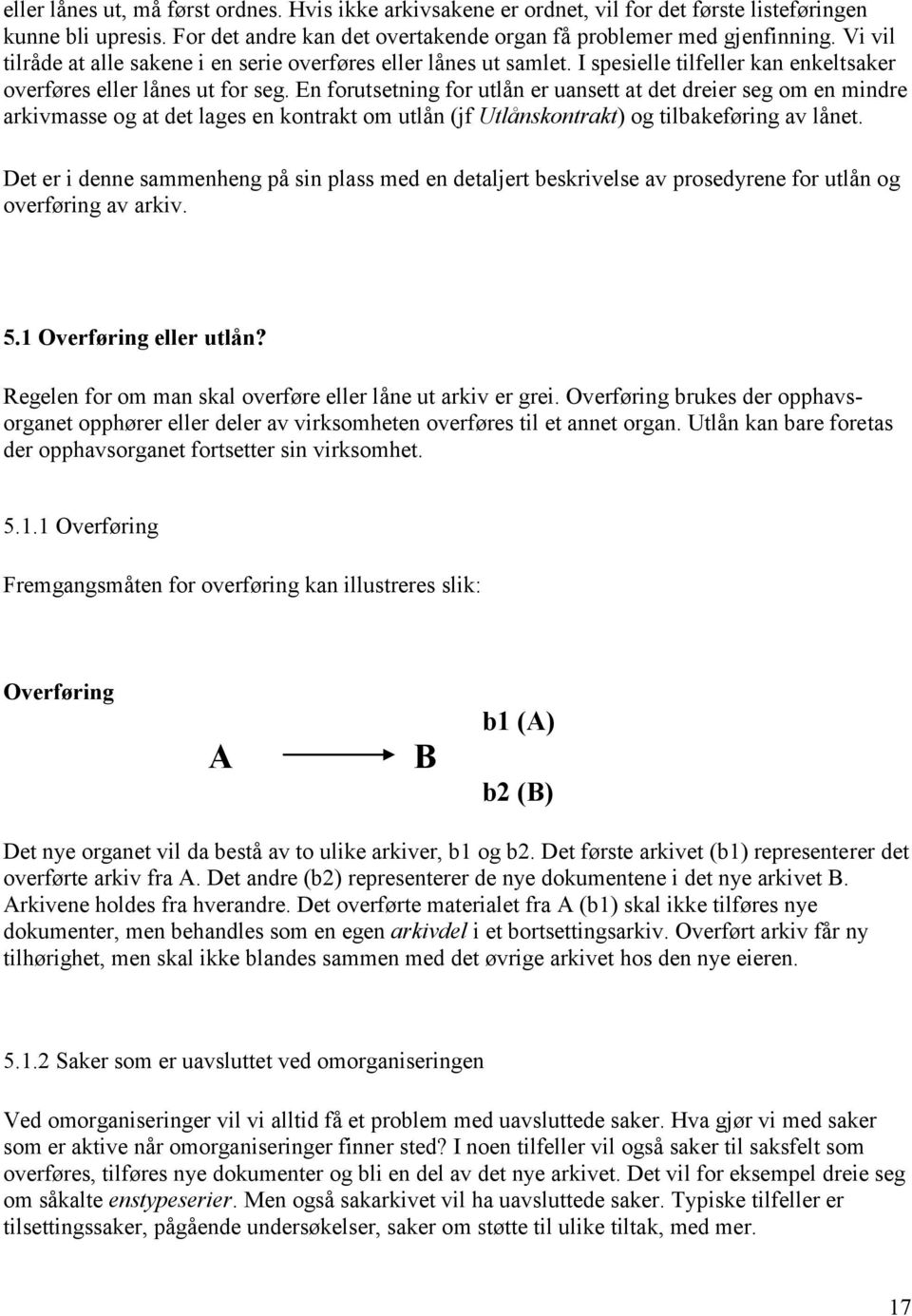 eller lånes ut, må først ordnes. Hvis ikke arkivsakene er ordnet, vil for det første listeføringen kunne bli upresis. For det andre kan det overtakende organ få problemer med gjenfinning. Vi vil tilråde at alle sakene i en serie overføres eller lånes ut samlet. I spesielle tilfeller kan enkeltsaker overføres eller lånes ut for seg. En forutsetning for utlån er uansett at det dreier seg om en mindre arkivmasse og at det lages en kontrakt om utlån (jf Utlånskontrakt) og tilbakeføring av lånet.

Det er i denne sammenheng på sin plass med en detaljert beskrivelse av prosedyrene for utlån og overføring av arkiv.

5.1 Overføring eller utlån?

Regelen for om man skal overføre eller låne ut arkiv er grei. Overføring brukes der opphavsorganet opphører eller deler av virksomheten overføres til et annet organ. Utlån kan bare foretas der opphavsorganet fortsetter sin virksomhet.

5.1.1 Overføring

Fremgangsmåten for overføring kan illustreres slik:

Overføring

A

B

b1 (A)

b2 (B)

Det nye organet vil da bestå av to ulike arkiver, b1 og b2. Det første arkivet (b1) representerer det overførte arkiv fra A. Det andre (b2) representerer de nye dokumentene i det nye arkivet B. Arkivene holdes fra hverandre. Det overførte materialet fra A (b1) skal ikke tilføres nye dokumenter, men behandles som en egen arkivdel i et bortsettingsarkiv. Overført arkiv får ny tilhørighet, men skal ikke blandes sammen med det øvrige arkivet hos den nye eieren.

5.1.2 Saker som er uavsluttet ved omorganiseringen

Ved omorganiseringer vil vi alltid få et problem med uavsluttede saker. Hva gjør vi med saker som er aktive når omorganiseringer finner sted? I noen tilfeller vil også saker til saksfelt som overføres, tilføres nye dokumenter og bli en del av det nye arkivet. Det vil for eksempel dreie seg om såkalte enstypeserier. Men også sakarkivet vil ha uavsluttede saker. Typiske tilfeller er tilsettingssaker, pågående undersøkelser, saker om støtte til ulike tiltak, med mer.

17